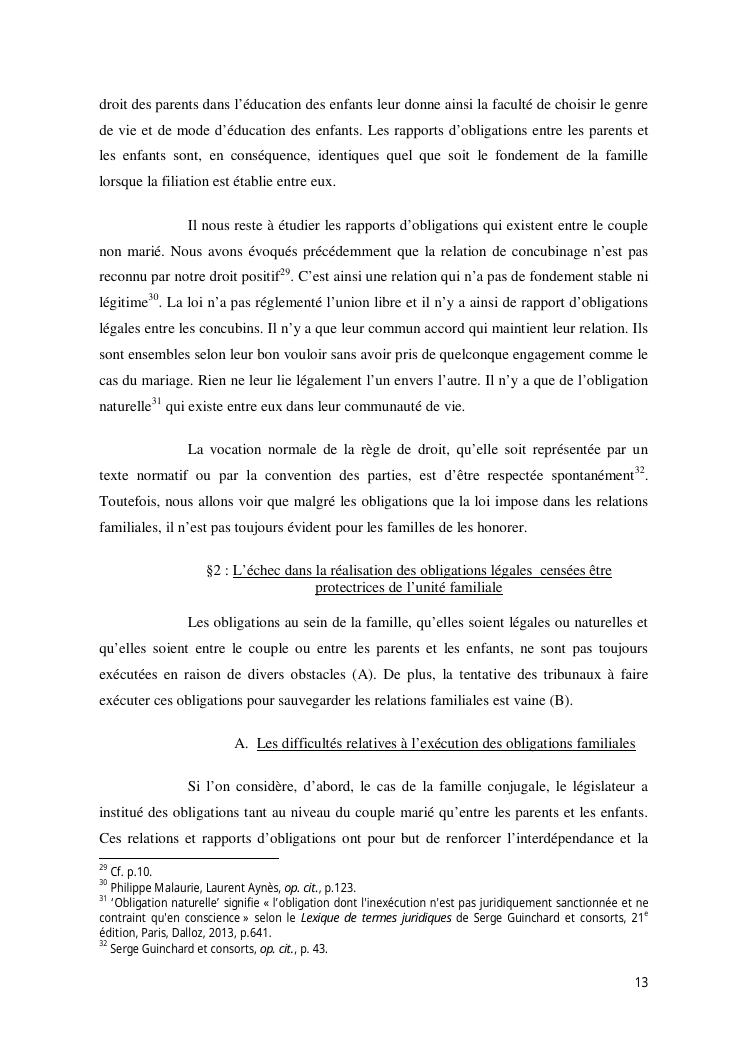 droit des parents dans l'éducation des enfants leur donne ainsi la faculté de choisir le genre de vie et de mode d'éducation des enfants. Les rapports d'obligations entre les parents et les enfants sont, en conséquence, identiques quel que soit le fondement de la famille lorsque la filiation est établie entre eux.

Il nous reste à étudier les rapports d'obligations qui existent entre le couple non marié. Nous avons évoqués précédemment que la relation de concubinage n'est pas reconnu par notre droit positif$^{29}$. C'est ainsi une relation qui n'a pas de fondement stable ni légitime$^{30}$. La loi n'a pas réglementé l'union libre et il n'y a ainsi de rapport d'obligations légales entre les concubins. Il n'y a que leur commun accord qui maintient leur relation. Ils sont ensembles selon leur bon vouloir sans avoir pris de quelconque engagement comme le cas du mariage. Rien ne leur lie légalement l'un envers l'autre. Il n'y a que de l'obligation naturelle$^{31}$ qui existe entre eux dans leur communauté de vie.

La vocation normale de la règle de droit, qu'elle soit représentée par un texte normatif ou par la convention des parties, est d'être respectée spontanément$^{32}$. Toutefois, nous allons voir que malgré les obligations que la loi impose dans les relations familiales, il n'est pas toujours évident pour les familles de les honorer.

§2 : L'échec dans la réalisation des obligations légales censées être protectrices de l'unité familiale

Les obligations au sein de la famille, qu'elles soient légales ou naturelles et qu'elles soient entre le couple ou entre les parents et les enfants, ne sont pas toujours exécutées en raison de divers obstacles (A). De plus, la tentative des tribunaux à faire exécuter ces obligations pour sauvegarder les relations familiales est vaine (B).

A. Les difficultés relatives à l'exécution des obligations familiales

Si l'on considère, d'abord, le cas de la famille conjugale, le législateur a institué des obligations tant au niveau du couple marié qu'entre les parents et les enfants. Ces relations et rapports d'obligations ont pour but de renforcer l'interdépendance et la

$^{29}$ Cf. p.10.
$^{30}$ Philippe Malaurie, Laurent Aynès, op. cit., p.123.
$^{31}$ 'Obligation naturelle' signifie « l'obligation dont l'inexécution n'est pas juridiquement sanctionnée et ne contraint qu'en conscience » selon le Lexique de termes juridiques de Serge Guinchard et consorts, 21$^{e}$ édition, Paris, Dalloz, 2013, p.641.
$^{32}$ Serge Guinchard et consorts, op. cit., p. 43.

13